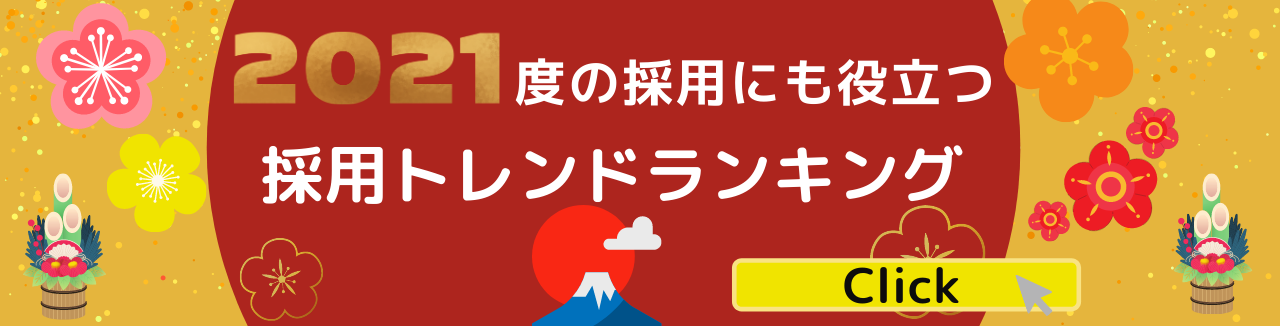 2021度の採用にも役立つ

採用トレンドランキング

Click